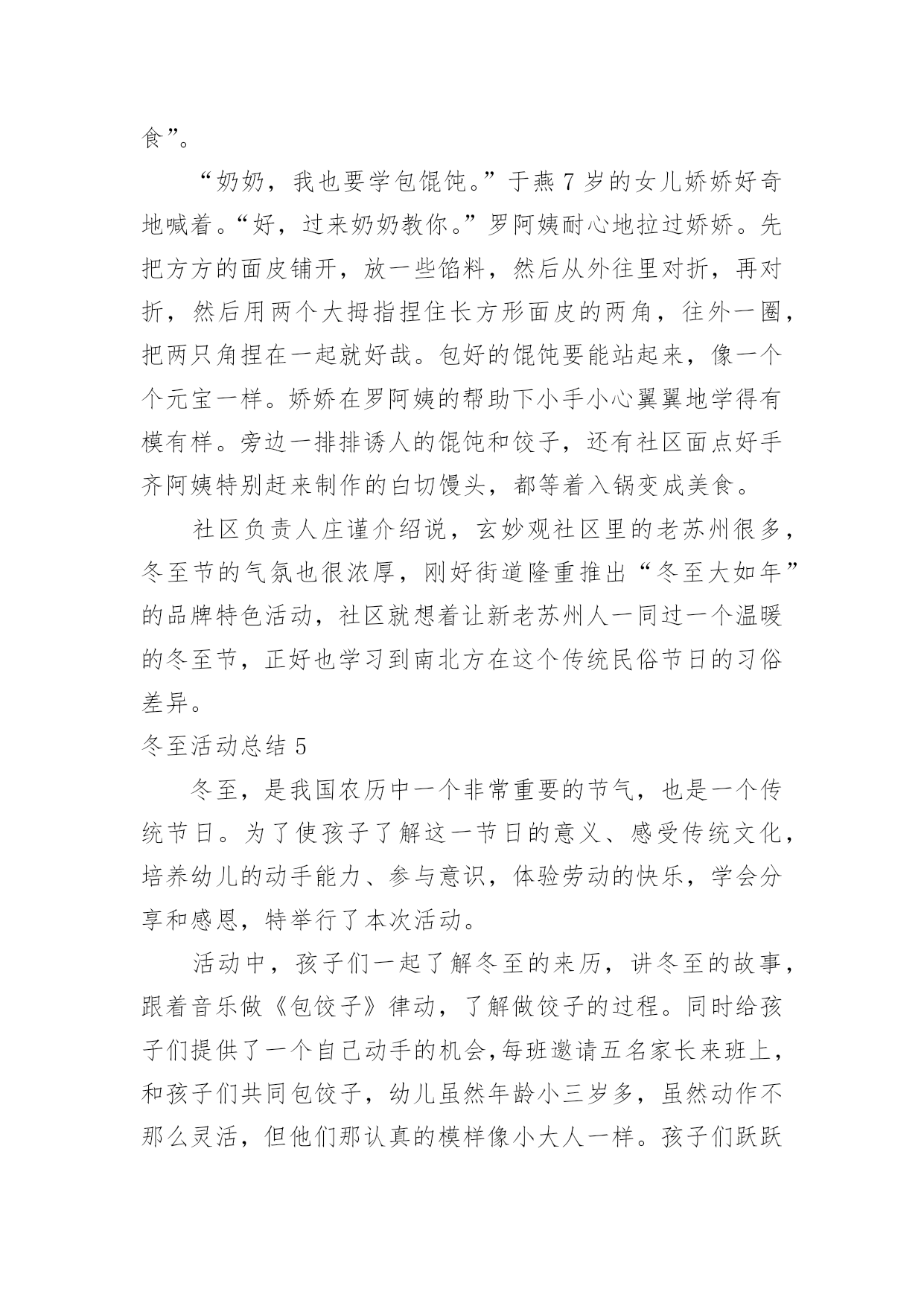 食”。

“奶奶，我也要学包馄饨。”于燕 7 岁的女儿娇娇好奇地喊着。“好，过来奶奶教你。”罗阿姨耐心地拉过娇娇。先把方方的面皮铺开，放一些馅料，然后从外往里对折，再对折，然后用两个大拇指捏住长方形面皮的两角，往外一圈，把两只角捏在一起就好哉。包好的馄饨要能站起来，像一个个元宝一样。娇娇在罗阿姨的帮助下小手小心翼翼地学得有模有样。旁边一排排诱人的馄饨和饺子，还有社区面点好手齐阿姨特别赶来制作的白切馒头，都等着入锅变成美食。

社区负责人庄谨介绍说，玄妙观社区里的老苏州很多，冬至节的气氛也很浓厚，刚好街道隆重推出“冬至大如年”的品牌特色活动，社区就想着让新老苏州人一同过一个温暖的冬至节，正好也学习到南北方在这个传统民俗节日的习俗差异。

冬至活动总结 5

冬至，是我国农历中一个非常重要的节气，也是一个传统节日。为了使孩子了解这一节日的意义、感受传统文化，培养幼儿的动手能力、参与意识，体验劳动的快乐，学会分享和感恩，特举行了本次活动。

活动中，孩子们一起了解冬至的来历，讲冬至的故事，跟着音乐做《包饺子》律动，了解做饺子的过程。同时给孩子们提供了一个自己动手的机会,每班邀请五名家长来班上，和孩子们共同包饺子，幼儿虽然年龄小三岁多，虽然动作不那么灵活，但他们那认真的模样像小大人一样。孩子们跃跃